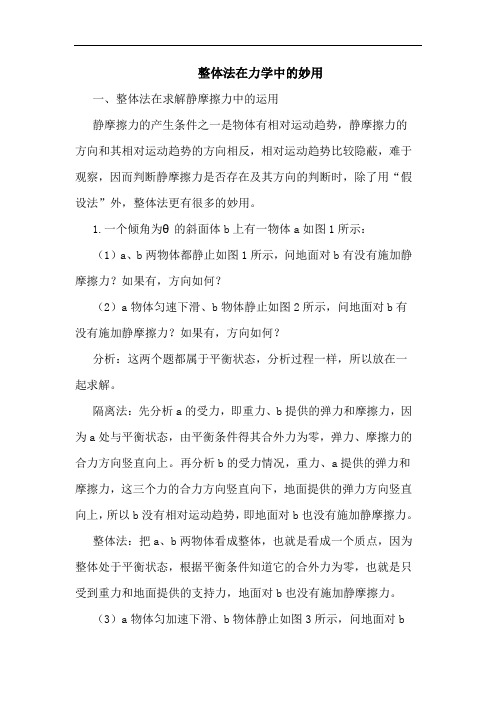 整体法在力学中的妙用

一、整体法在求解静摩擦力中的运用

静摩擦力的产生条件之一是物体有相对运动趋势，静摩擦力的方向和其相对运动趋势的方向相反，相对运动趋势比较隐蔽，难于观察，因而判断静摩擦力是否存在及其方向的判断时，除了用“假设法”外，整体法更有很多的妙用。

1.一个倾角为θ 的斜面体 b 上有一物体 a 如图 1 所示：

（1）a、b 两物体都静止如图 1 所示，问地面对 b 有没有施加静摩擦力？如果有，方向如何？

（2）a 物体匀速下滑、b 物体静止如图 2 所示，问地面对 b 有没有施加静摩擦力？如果有，方向如何？

分析：这两个题都属于平衡状态，分析过程一样，所以放在一起求解。

隔离法：先分析 a 的受力，即重力、b 提供的弹力和摩擦力，因为 a 处与平衡状态，由平衡条件得其合外力为零，弹力、摩擦力的合力方向竖直向上。再分析 b 的受力情况，重力、a 提供的弹力和摩擦力，这三个力的合力方向竖直向下，地面提供的弹力方向竖直向上，所以 b 没有相对运动趋势，即地面对 b 也没有施加静摩擦力。

整体法：把 a、b 两物体看成整体，也就是看成一个质点，因为整体处于平衡状态，根据平衡条件知道它的合外力为零，也就是只受到重力和地面提供的支持力，地面对 b 也没有施加静摩擦力。

（3）a 物体匀加速下滑、b 物体静止如图 3 所示，问地面对 b